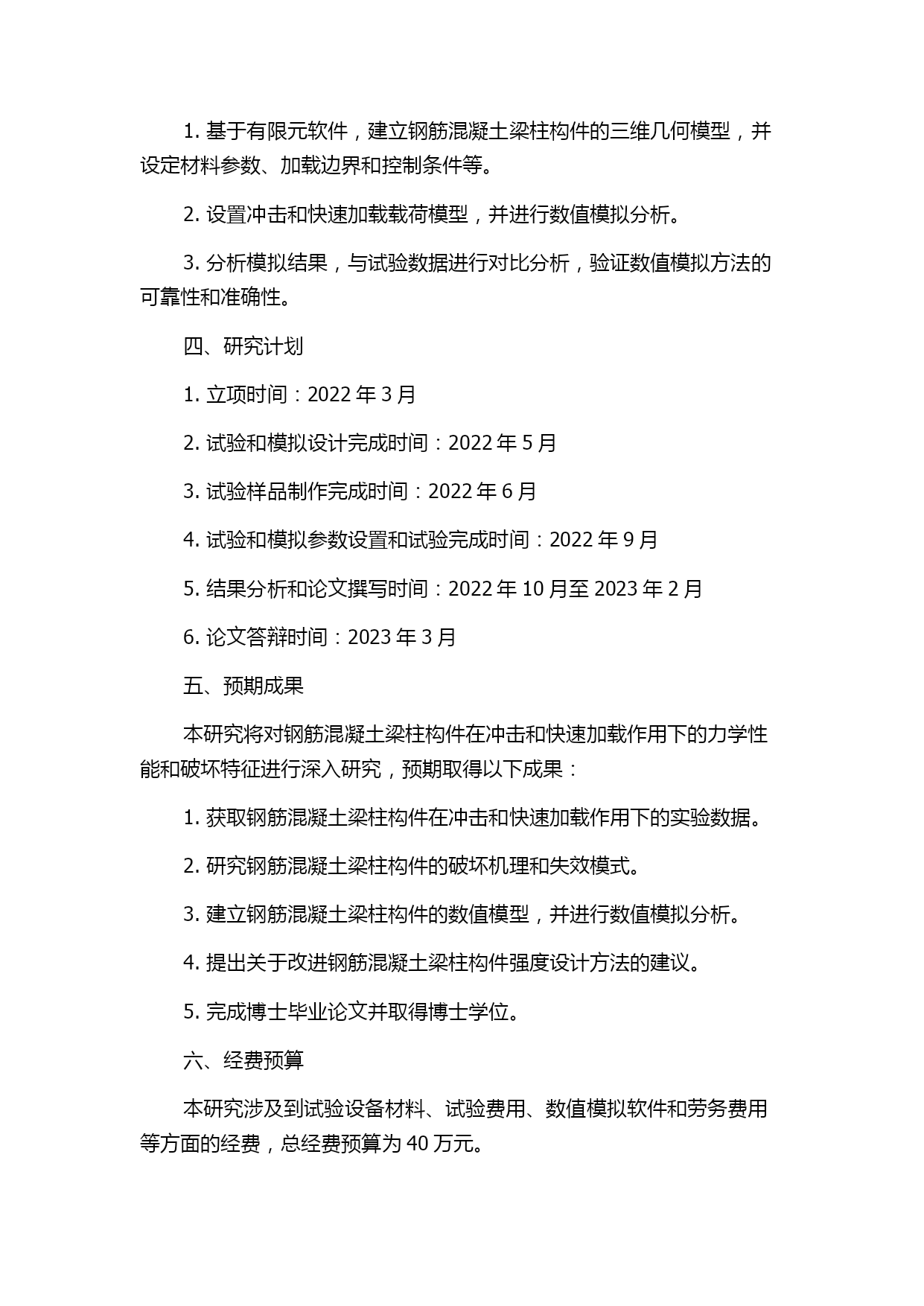 1. 基于有限元软件，建立钢筋混凝土梁柱构件的三维几何模型，并设定材料参数、加载边界和控制条件等。

2. 设置冲击和快速加载载荷模型，并进行数值模拟分析。

3. 分析模拟结果，与试验数据进行对比分析，验证数值模拟方法的可靠性和准确性。

四、研究计划

1. 立项时间：2022 年 3 月

2. 试验和模拟设计完成时间：2022 年 5 月

3. 试验样品制作完成时间：2022 年 6 月

4. 试验和模拟参数设置和试验完成时间：2022 年 9 月

5. 结果分析和论文撰写时间：2022 年 10 月至 2023 年 2 月

6. 论文答辩时间：2023 年 3 月

五、预期成果

本研究将对钢筋混凝土梁柱构件在冲击和快速加载作用下的力学性能和破坏特征进行深入研究，预期取得以下成果：

1. 获取钢筋混凝土梁柱构件在冲击和快速加载作用下的实验数据。

2. 研究钢筋混凝土梁柱构件的破坏机理和失效模式。

3. 建立钢筋混凝土梁柱构件的数值模型，并进行数值模拟分析。

4. 提出关于改进钢筋混凝土梁柱构件强度设计方法的建议。

5. 完成博士毕业论文并取得博士学位。

六、经费预算

本研究涉及到试验设备材料、试验费用、数值模拟软件和劳务费用等方面的经费，总经费预算为 40 万元。